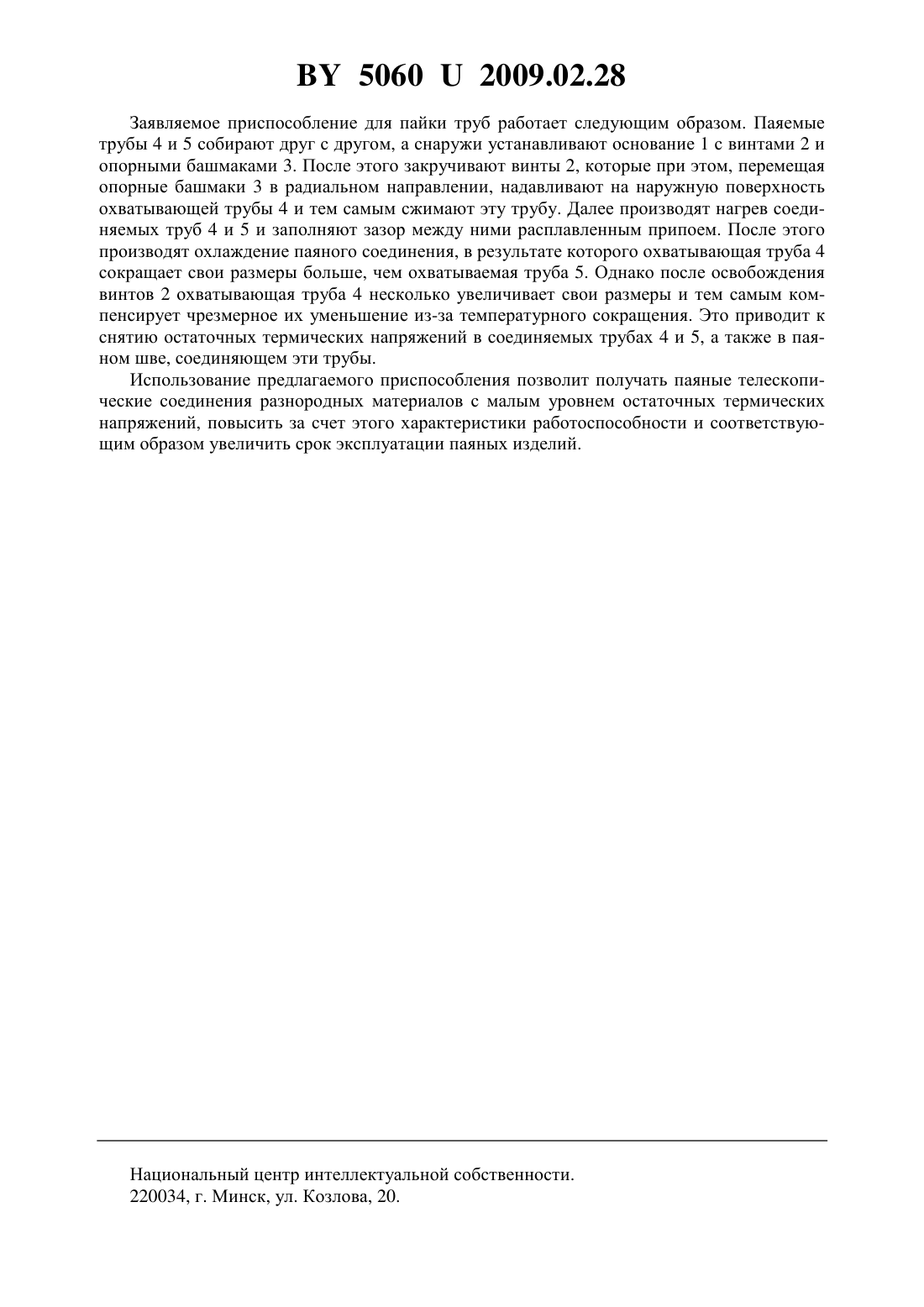 BY 5060 U 2009.02.28

Заявляемое приспособление для пайки труб работает следующим образом. Паяемые трубы 4 и 5 собирают друг с другом, а снаружи устанавливают основание 1 с винтами 2 и опорными башмаками 3. После этого закручивают винты 2, которые при этом, перемещая опорные башмаки 3 в радиальном направлении, надавливают на наружную поверхность охватывающей трубы 4 и тем самым сжимают эту трубу. Далее производят нагрев соединяемых труб 4 и 5 и заполняют зазор между ними расплавленным припоем. После этого производят охлаждение паяного соединения, в результате которого охватывающая труба 4 сокращает свои размеры больше, чем охватываемая труба 5. Однако после освобождения винтов 2 охватывающая труба 4 несколько увеличивает свои размеры и тем самым компенсирует чрезмерное их уменьшение из-за температурного сокращения. Это приводит к снятию остаточных термических напряжений в соединяемых трубах 4 и 5, а также в паяном шве, соединяющем эти трубы.

Использование предлагаемого приспособления позволит получать паяные телескопические соединения разнородных материалов с малым уровнем остаточных термических напряжений, повысить за счет этого характеристики работоспособности и соответствующим образом увеличить срок эксплуатации паяных изделий.

Национальный центр интеллектуальной собственности.
220034, г. Минск, ул. Козлова, 20.